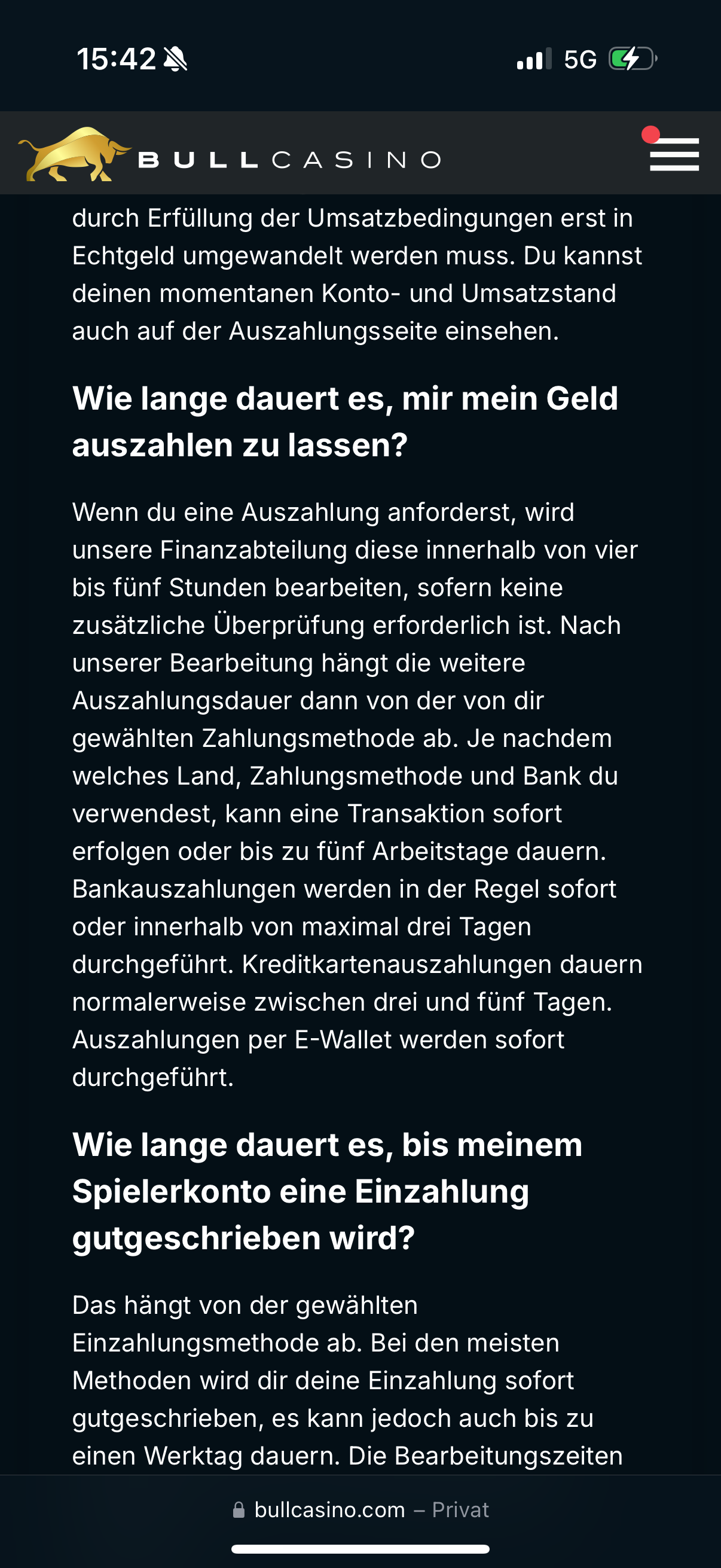 15:42

5G

BULLCASINO

durch Erfüllung der Umsatzbedingungen erst in Echtgeld umgewandelt werden muss. Du kannst deinen momentanen Konto- und Umsatzstand auch auf der Auszahlungsseite einsehen.

Wie lange dauert es, mir mein Geld auszahlen zu lassen?

Wenn du eine Auszahlung anforderst, wird unsere Finanzabteilung diese innerhalb von vier bis fünf Stunden bearbeiten, sofern keine zusätzliche Überprüfung erforderlich ist. Nach unserer Bearbeitung hängt die weitere Auszahlungsdauer dann von der von dir gewählten Zahlungsmethode ab. Je nachdem welches Land, Zahlungsmethode und Bank du verwendest, kann eine Transaktion sofort erfolgen oder bis zu fünf Arbeitstage dauern. Bankauszahlungen werden in der Regel sofort oder innerhalb von maximal drei Tagen durchgeführt. Kreditkartenauszahlungen dauern normalerweise zwischen drei und fünf Tagen. Auszahlungen per E-Wallet werden sofort durchgeführt.

Wie lange dauert es, bis meinem Spielerkonto eine Einzahlung gutgeschrieben wird?

Das hängt von der gewählten Einzahlungsmethode ab. Bei den meisten Methoden wird dir deine Einzahlung sofort gutgeschrieben, es kann jedoch auch bis zu einen Werktag dauern. Die Bearbeitungszeiten

bullcasino.com – Privat